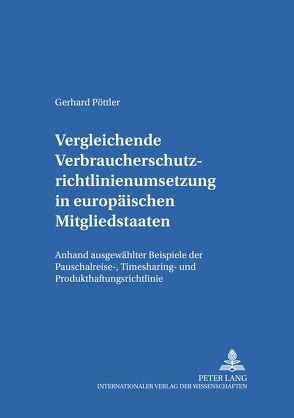 Gerhard Pöttler

Vergleichende Verbraucherschutzrichtlinienumsetzung in europäischen Mitgliedstaaten

Anhand ausgewählter Beispiele der Pauschalreise-, Timesharing- und Produkthaftungsrichtlinie

PETER LANG
INTERNATIONALER VERLAG DER WISSENSCHAFTEN